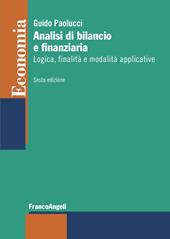 Economia

Guido Paolucci

Analisi di bilancio e finanziaria

Logica, finalità e modalità applicative

Sesta edizione

FrancoAngeli